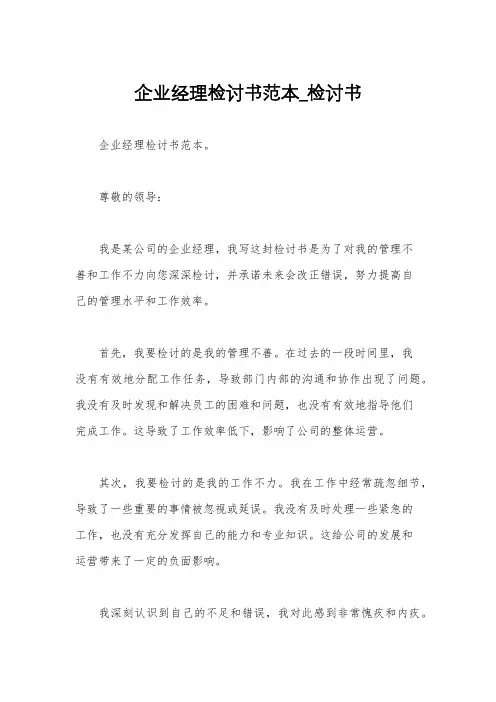 企业经理检讨书范本_检讨书

企业经理检讨书范本。

尊敬的领导：

我是某公司的企业经理，我写这封检讨书是为了对我的管理不善和工作不力向您深深检讨，并承诺未来会改正错误，努力提高自己的管理水平和工作效率。

首先，我要检讨的是我的管理不善。在过去的一段时间里，我没有有效地分配工作任务，导致部门内部的沟通和协作出现了问题。我没有及时发现和解决员工的困难和问题，也没有有效地指导他们完成工作。这导致了工作效率低下，影响了公司的整体运营。

其次，我要检讨的是我的工作不力。我在工作中经常疏忽细节，导致了一些重要的事情被忽视或延误。我没有及时处理一些紧急的工作，也没有充分发挥自己的能力和专业知识。这给公司的发展和运营带来了一定的负面影响。

我深刻认识到自己的不足和错误，我对此感到非常愧疚和内疚。